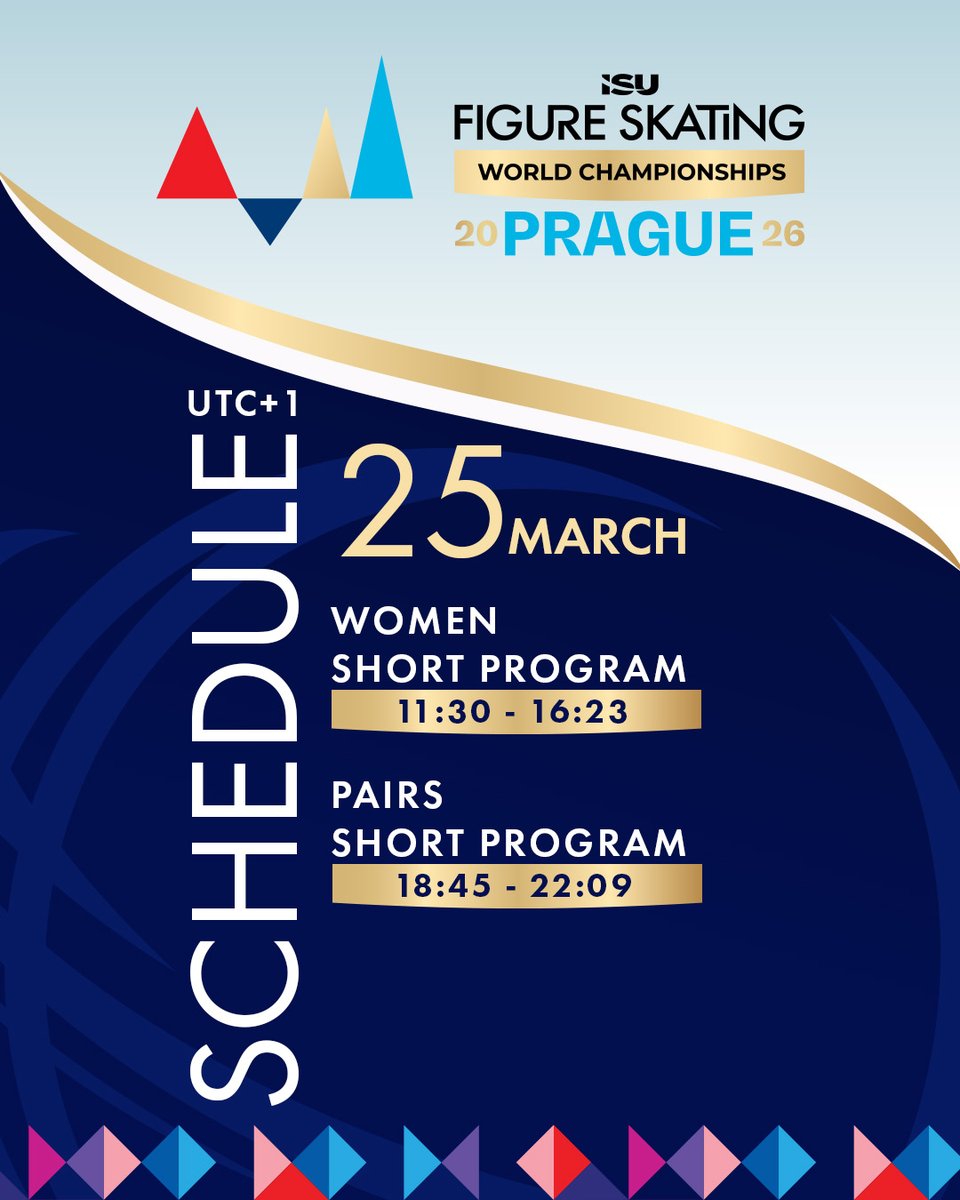 ISU
FIGURE SKATING
WORLD CHAMPIONSHIPS
20 PRAGUE 26

UTC+1
SCHEDULE

25 MARCH

WOMEN
SHORT PROGRAM
11:30 - 16:23

PAIRS
SHORT PROGRAM
18:45 - 22:09